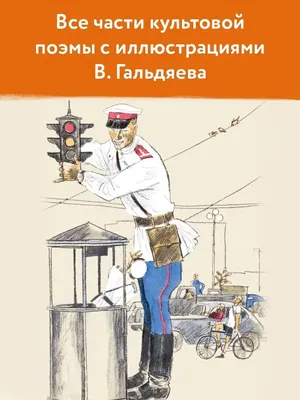 Все части культовой поэмы с иллюстрациями В. Гальдяева